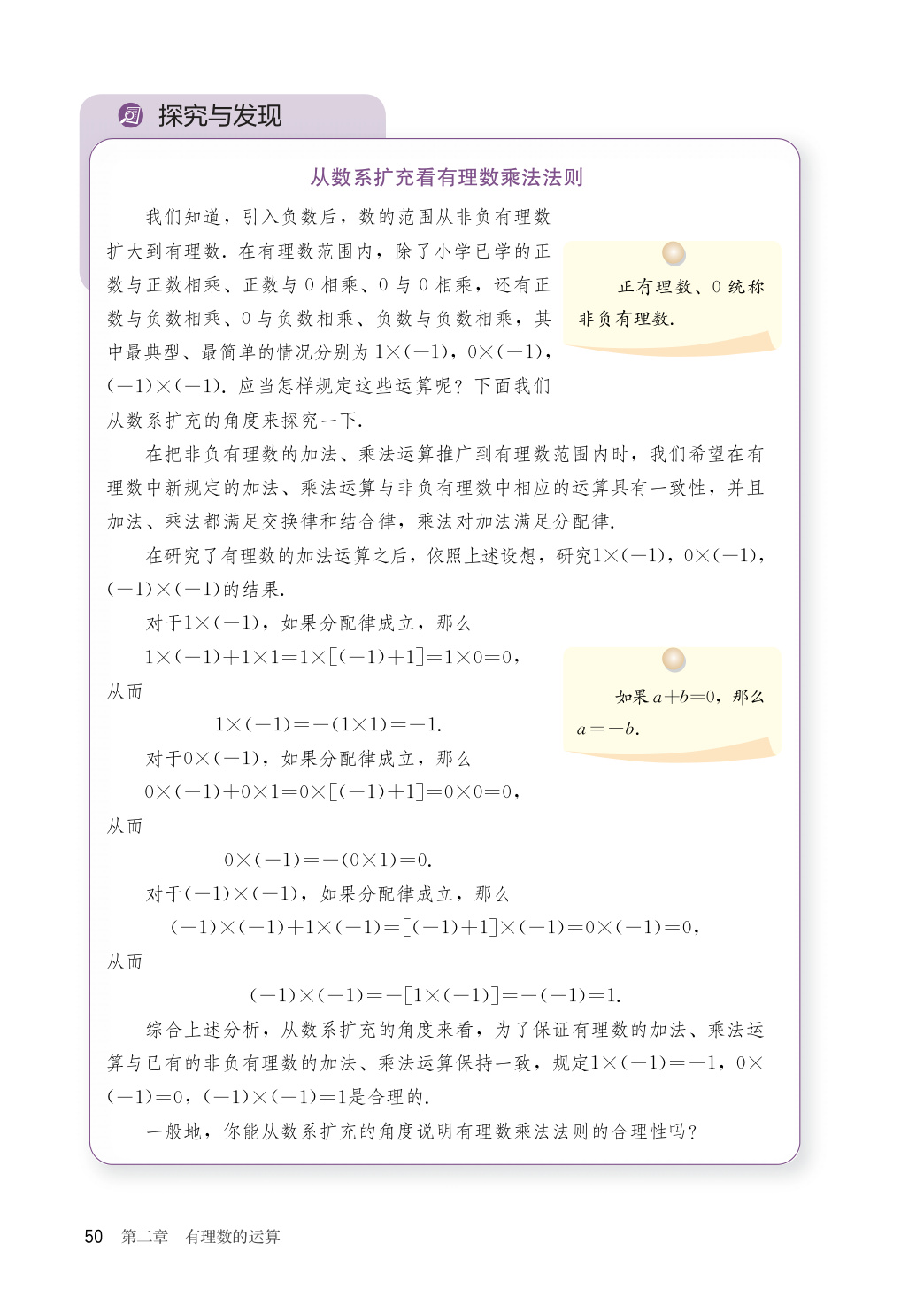 探究与发现

从数系扩充看有理数乘法法则

我们知道，引入负数后，数的范围从非负有理数扩大到有理数．在有理数范围内，除了小学已学的正数与正数相乘、正数与 0 相乘、0 与 0 相乘，还有正数与负数相乘、0 与负数相乘、负数与负数相乘，其中最典型、最简单的情况分别为 $1\times(-1)$，$0\times(-1)$，$(-1)\times(-1)$．应当怎样规定这些运算呢？下面我们从数系扩充的角度来探究一下．

正有理数、0 统称非负有理数．

在把非负有理数的加法、乘法运算推广到有理数范围内时，我们希望在有理数中新规定的加法、乘法运算与非负有理数中相应的运算具有一致性，并且加法、乘法都满足交换律和结合律，乘法对加法满足分配律．

在研究了有理数的加法运算之后，依照上述设想，研究$1\times(-1)$，$0\times(-1)$，$(-1)\times(-1)$的结果．

对于$1\times(-1)$，如果分配律成立，那么

$1\times(-1)+1\times1=1\times[(-1)+1]=1\times0=0$，

从而

$1\times(-1)=-(1\times1)=-1$.

如果 $a+b=0$，那么 $a=-b$.

对于$0\times(-1)$，如果分配律成立，那么

$0\times(-1)+0\times1=0\times[(-1)+1]=0\times0=0$，

从而

$0\times(-1)=-(0\times1)=0$.

对于$(-1)\times(-1)$，如果分配律成立，那么

$(-1)\times(-1)+1\times(-1)=[(-1)+1]\times(-1)=0\times(-1)=0$，

从而

$(-1)\times(-1)=-[1\times(-1)]=-(-1)=1$.

综合上述分析，从数系扩充的角度来看，为了保证有理数的加法、乘法运算与已有的非负有理数的加法、乘法运算保持一致，规定$1\times(-1)=-1$，$0\times(-1)=0$，$(-1)\times(-1)=1$是合理的．

一般地，你能从数系扩充的角度说明有理数乘法法则的合理性吗？

50 第二章 有理数的运算